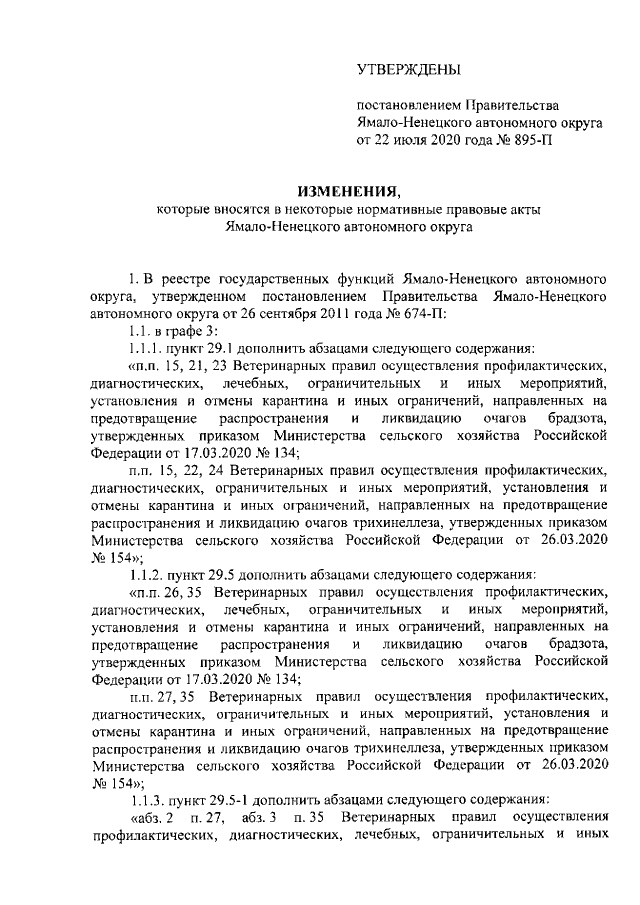 УТВЕРЖДЕНЫ

постановлением Правительства Ямало-Ненецкого автономного округа от 22 июля 2020 года № 895-П

ИЗМЕНЕНИЯ,
которые вносятся в некоторые нормативные правовые акты Ямало-Ненецкого автономного округа

1. В реестре государственных функций Ямало-Ненецкого автономного округа, утвержденном постановлением Правительства Ямало-Ненецкого автономного округа от 26 сентября 2011 года № 674-П:

1.1. в графе 3:

1.1.1. пункт 29.1 дополнить абзацами следующего содержания:

«п.п. 15, 21, 23 Ветеринарных правил осуществления профилактических, диагностических, лечебных, ограничительных и иных мероприятий, установления и отмены карантина и иных ограничений, направленных на предотвращение распространения и ликвидацию очагов брадзота, утвержденных приказом Министерства сельского хозяйства Российской Федерации от 17.03.2020 № 134;

п.п. 15, 22, 24 Ветеринарных правил осуществления профилактических, диагностических, ограничительных и иных мероприятий, установления и отмены карантина и иных ограничений, направленных на предотвращение распространения и ликвидацию очагов трихинеллеза, утвержденных приказом Министерства сельского хозяйства Российской Федерации от 26.03.2020 № 154»;

1.1.2. пункт 29.5 дополнить абзацами следующего содержания:

«п.п. 26, 35 Ветеринарных правил осуществления профилактических, диагностических, лечебных, ограничительных и иных мероприятий, установления и отмены карантина и иных ограничений, направленных на предотвращение распространения и ликвидацию очагов брадзота, утвержденных приказом Министерства сельского хозяйства Российской Федерации от 17.03.2020 № 134;

п.п. 27, 35 Ветеринарных правил осуществления профилактических, диагностических, ограничительных и иных мероприятий, установления и отмены карантина и иных ограничений, направленных на предотвращение распространения и ликвидацию очагов трихинеллеза, утвержденных приказом Министерства сельского хозяйства Российской Федерации от 26.03.2020 № 154»;

1.1.3. пункт 29.5-1 дополнить абзацами следующего содержания:

«абз. 2 п. 27, абз. 3 п. 35 Ветеринарных правил осуществления профилактических, диагностических, лечебных, ограничительных и иных